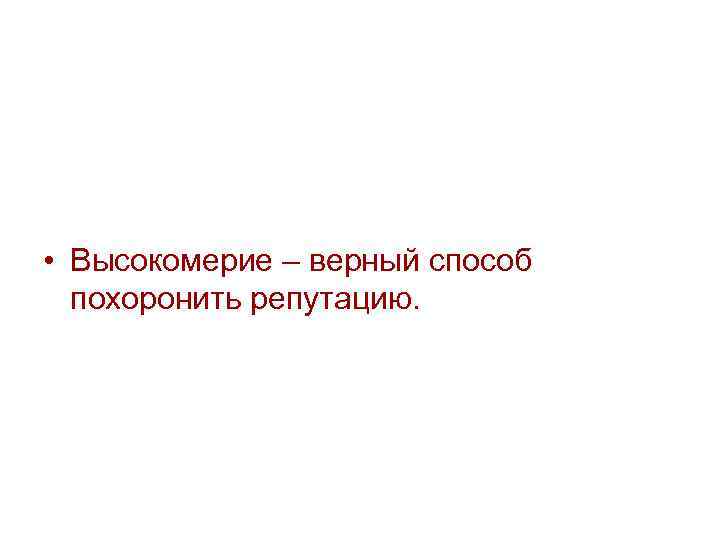 • Высокомерие – верный способ похоронить репутацию.